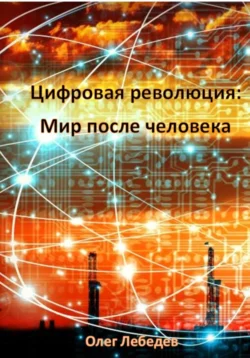 Цифровая революция:
Мир после человека

Олег Лебедев